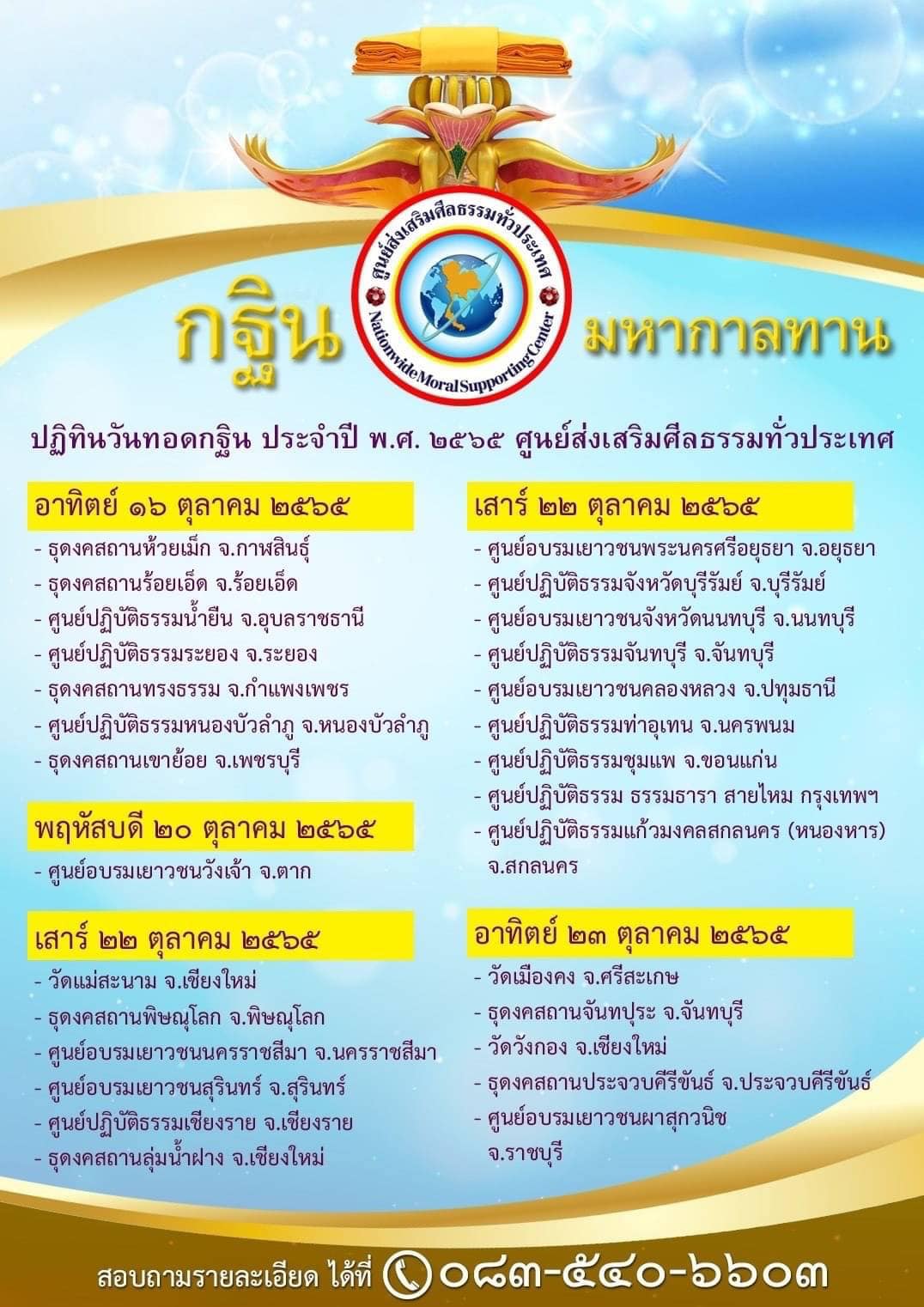 ศูนย์ส่งเสริมศีลธรรมทั่วประเทศ
Nationwide Moral Supporting Center

กฐิน มหากาลทาน

ปฏิทินวันทอดกฐิน ประจำปี พ.ศ. ๒๕๖๕ ศูนย์ส่งเสริมศีลธรรมทั่วประเทศ

อาทิตย์ ๑๖ ตุลาคม ๒๕๖๕
- ธุดงคสถานห้วยเม็ก จ.กาฬสินธุ์
- ธุดงคสถานร้อยเอ็ด จ.ร้อยเอ็ด
- ศูนย์ปฏิบัติธรรมน้ำยืน จ.อุบลราชธานี
- ศูนย์ปฏิบัติธรรมระยอง จ.ระยอง
- ธุดงคสถานทรงธรรม จ.กำแพงเพชร
- ศูนย์ปฏิบัติธรรมหนองบัวลำภู จ.หนองบัวลำภู
- ธุดงคสถานเขาย้อย จ.เพชรบุรี

พฤหัสบดี ๒๐ ตุลาคม ๒๕๖๕
- ศูนย์อบรมเยาวชนวังเจ้า จ.ตาก

เสาร์ ๒๒ ตุลาคม ๒๕๖๕
- วัดแม่สะนาม จ.เชียงใหม่
- ธุดงคสถานพิษณุโลก จ.พิษณุโลก
- ศูนย์อบรมเยาวชนนครราชสีมา จ.นครราชสีมา
- ศูนย์อบรมเยาวชนสุรินทร์ จ.สุรินทร์
- ศูนย์ปฏิบัติธรรมเชียงราย จ.เชียงราย
- ธุดงคสถานลุ่มน้ำฝาง จ.เชียงใหม่

เสาร์ ๒๒ ตุลาคม ๒๕๖๕
- ศูนย์อบรมเยาวชนพระนครศรีอยุธยา จ.อยุธยา
- ศูนย์ปฏิบัติธรรมจังหวัดบุรีรัมย์ จ.บุรีรัมย์
- ศูนย์อบรมเยาวชนจังหวัดนนทบุรี จ.นนทบุรี
- ศูนย์ปฏิบัติธรรมจันทบุรี จ.จันทบุรี
- ศูนย์อบรมเยาวชนคลองหลวง จ.ปทุมธานี
- ศูนย์ปฏิบัติธรรมท่าอุเทน จ.นครพนม
- ศูนย์ปฏิบัติธรรมชุมแพ จ.ขอนแก่น
- ศูนย์ปฏิบัติธรรม ธรรมธารา สายไหม กรุงเทพฯ
- ศูนย์ปฏิบัติธรรมแก้วมงคลสกลนคร (หนองหาร) จ.สกลนคร

อาทิตย์ ๒๓ ตุลาคม ๒๕๖๕
- วัดเมืองคง จ.ศรีสะเกษ
- ธุดงคสถานจันทปุระ จ.จันทบุรี
- วัดวังกอง จ.เชียงใหม่
- ธุดงคสถานประจวบคีรีขันธ์ จ.ประจวบคีรีขันธ์
- ศูนย์อบรมเยาวชนผาสุกวนิช จ.ราชบุรี

สอบถามรายละเอียด ได้ที่ ๐๘๓-๕๔๐-๖๖๐๓